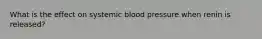 What is the effect on systemic blood pressure when renin is released?